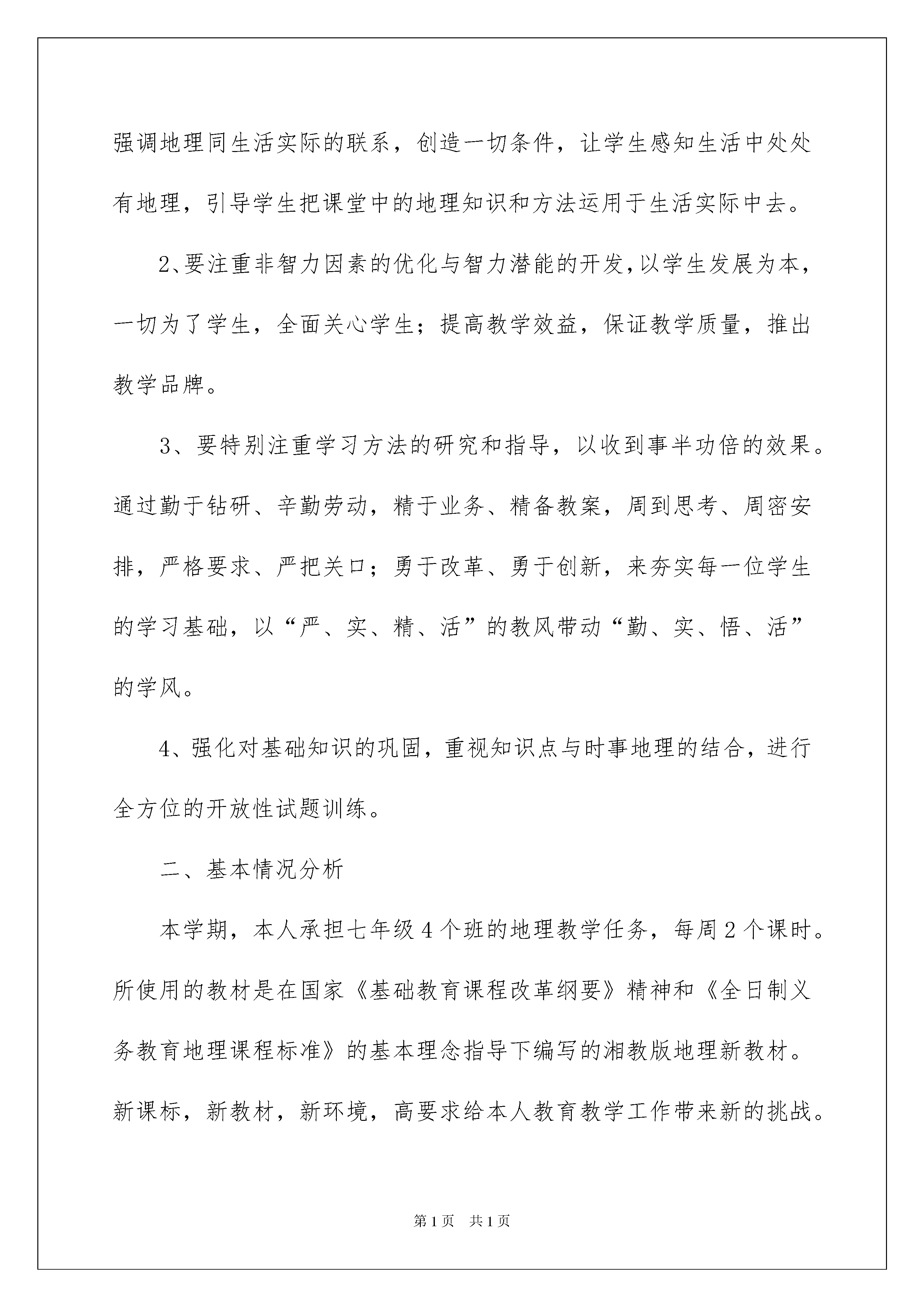 强调地理同生活实际的联系，创造一切条件，让学生感知生活中处处有地理，引导学生把课堂中的地理知识和方法运用于生活实际中去。

2、要注重非智力因素的优化与智力潜能的开发，以学生发展为本，一切为了学生，全面关心学生；提高教学效益，保证教学质量，推出教学品牌。

3、要特别注重学习方法的研究和指导，以收到事半功倍的效果。通过勤于钻研、辛勤劳动，精于业务、精备教案，周到思考、周密安排，严格要求、严把关口；勇于改革、勇于创新，来夯实每一位学生的学习基础，以“严、实、精、活”的教风带动“勤、实、悟、活”的学风。

4、强化对基础知识的巩固，重视知识点与时事地理的结合，进行全方位的开放性试题训练。

二、基本情况分析

本学期，本人承担七年级4个班的地理教学任务，每周2个课时。所使用的教材是在国家《基础教育课程改革纲要》精神和《全日制义务教育地理课程标准》的基本理念指导下编写的湘教版地理新教材。新课标，新教材，新环境，高要求给本人教育教学工作带来新的挑战。

第1页 共1页